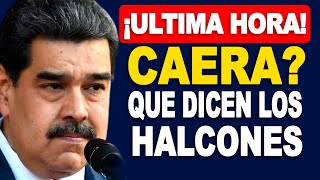 ¡ULTIMA HORA!

CAERA?

QUE DICEN LOS HALCONES